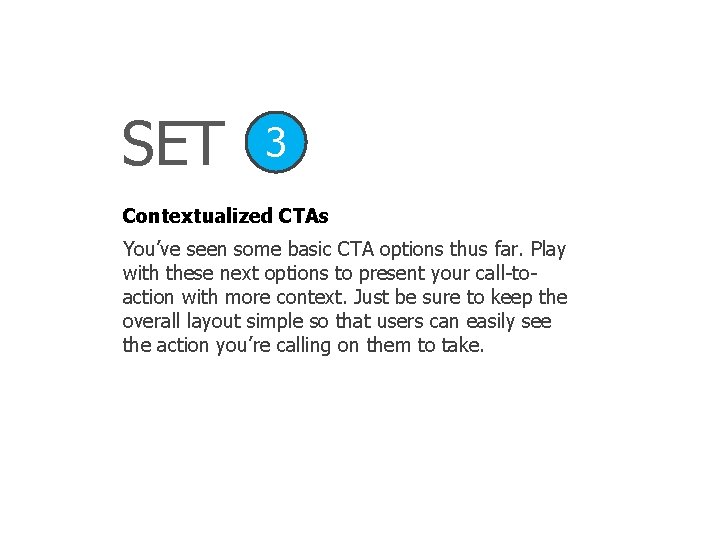 SET 3

Contextualized CTAs

You've seen some basic CTA options thus far. Play with these next options to present your call-to-action with more context. Just be sure to keep the overall layout simple so that users can easily see the action you're calling on them to take.